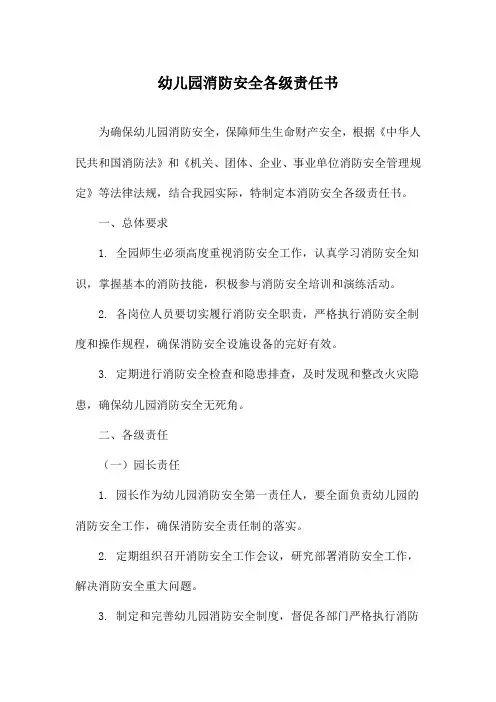 幼儿园消防安全各级责任书

为确保幼儿园消防安全，保障师生生命财产安全，根据《中华人民共和国消防法》和《机关、团体、企业、事业单位消防安全管理规定》等法律法规，结合我园实际，特制定本消防安全各级责任书。

一、总体要求

1. 全园师生必须高度重视消防安全工作，认真学习消防安全知识，掌握基本的消防技能，积极参与消防安全培训和演练活动。

2. 各岗位人员要切实履行消防安全职责，严格执行消防安全制度和操作规程，确保消防安全设施设备的完好有效。

3. 定期进行消防安全检查和隐患排查，及时发现和整改火灾隐患，确保幼儿园消防安全无死角。

二、各级责任

（一）园长责任

1. 园长作为幼儿园消防安全第一责任人，要全面负责幼儿园的消防安全工作，确保消防安全责任制的落实。

2. 定期组织召开消防安全工作会议，研究部署消防安全工作，解决消防安全重大问题。

3. 制定和完善幼儿园消防安全制度，督促各部门严格执行消防